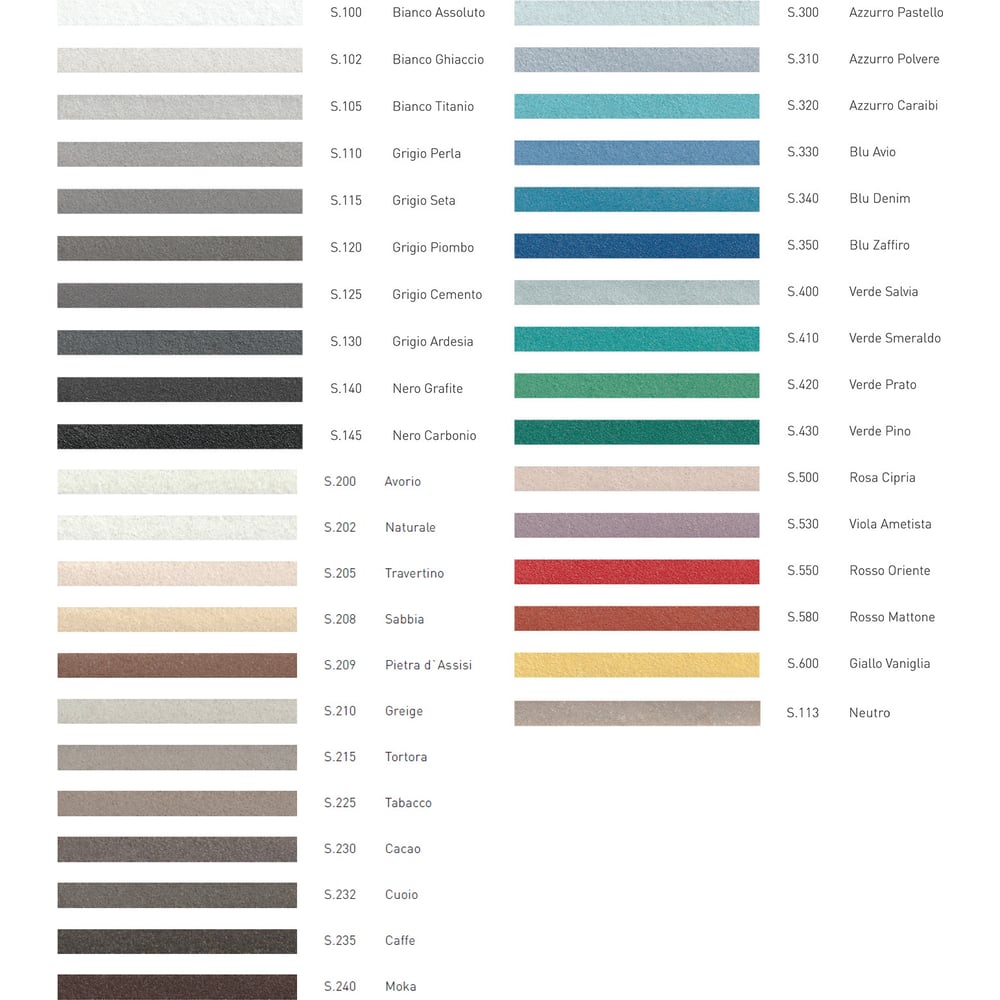 S.100 Bianco Assoluto
S.102 Bianco Ghiaccio
S.105 Bianco Titanio
S.110 Grigio Perla
S.115 Grigio Seta
S.120 Grigio Piombo
S.125 Grigio Cemento
S.130 Grigio Ardesia
S.140 Nero Grafite
S.145 Nero Carbonio
S.200 Avorio
S.202 Naturale
S.205 Travertino
S.208 Sabbia
S.209 Pietra d`Assisi
S.210 Greige
S.215 Tortora
S.225 Tabacco
S.230 Cacao
S.232 Cuoio
S.235 Caffe
S.240 Moka

S.300 Azzurro Pastello
S.310 Azzurro Polvere
S.320 Azzurro Caraibi
S.330 Blu Avio
S.340 Blu Denim
S.350 Blu Zaffiro
S.400 Verde Salvia
S.410 Verde Smeraldo
S.420 Verde Prato
S.430 Verde Pino
S.500 Rosa Cipria
S.530 Viola Ametista
S.550 Rosso Oriente
S.580 Rosso Mattone
S.600 Giallo Vaniglia
S.113 Neutro